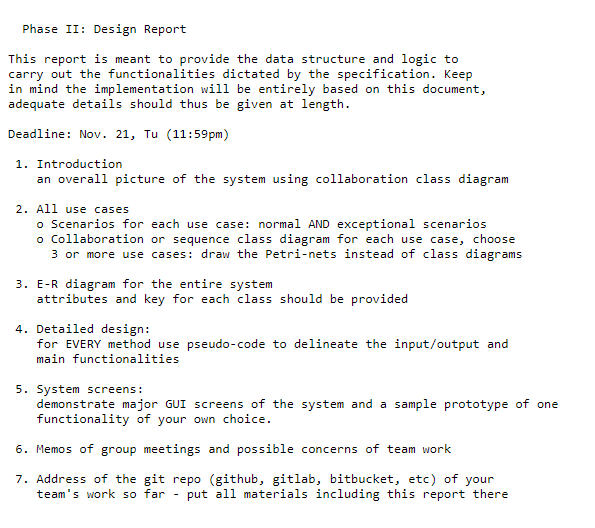 Phase II: Design Report

This report is meant to provide the data structure and logic to carry out the functionalities dictated by the specification. Keep in mind the implementation will be entirely based on this document, adequate details should thus be given at length.

Deadline: Nov. 21, Tu (11:59pm)

1. Introduction
an overall picture of the system using collaboration class diagram

2. All use cases
o Scenarios for each use case: normal AND exceptional scenarios
o Collaboration or sequence class diagram for each use case, choose 3 or more use cases: draw the Petri-nets instead of class diagrams

3. E-R diagram for the entire system
attributes and key for each class should be provided

4. Detailed design:
for EVERY method use pseudo-code to delineate the input/output and main functionalities

5. System screens:
demonstrate major GUI screens of the system and a sample prototype of one functionality of your own choice.

6. Memos of group meetings and possible concerns of team work

7. Address of the git repo (github, gitlab, bitbucket, etc) of your team's work so far - put all materials including this report there